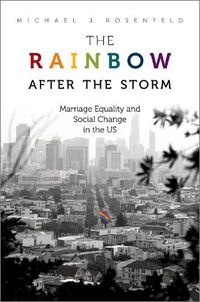 MICHAEL J. ROSENFELD

THE
RAINBOW
AFTER THE STORM

Marriage Equality and Social Change in the US